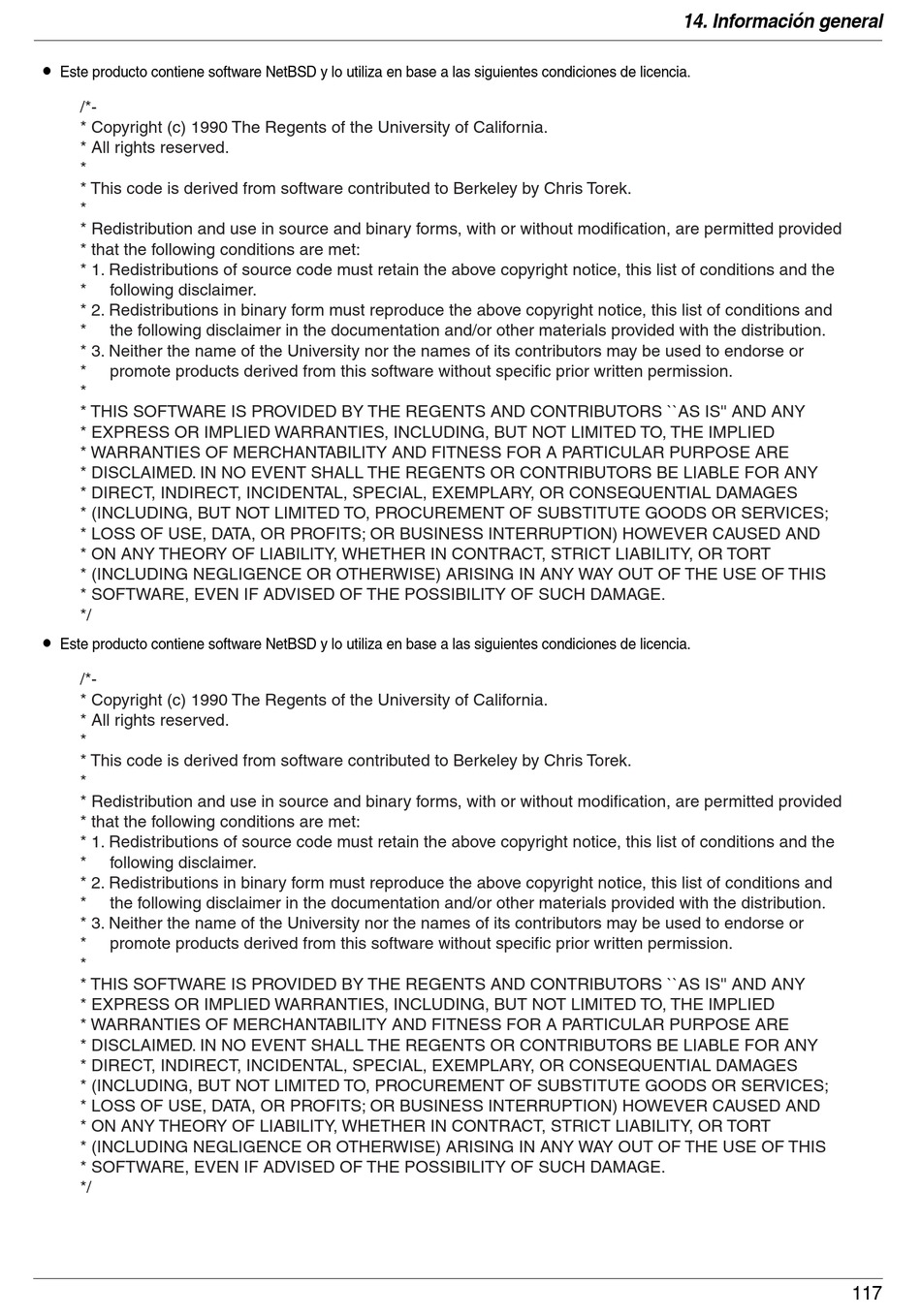 14. Información general

● Este producto contiene software NetBSD y lo utiliza en base a las siguientes condiciones de licencia.

/*-
* Copyright (c) 1990 The Regents of the University of California.
* All rights reserved.
*
* This code is derived from software contributed to Berkeley by Chris Torek.
*
* Redistribution and use in source and binary forms, with or without modification, are permitted provided
* that the following conditions are met:
* 1. Redistributions of source code must retain the above copyright notice, this list of conditions and the
* following disclaimer.
* 2. Redistributions in binary form must reproduce the above copyright notice, this list of conditions and
* the following disclaimer in the documentation and/or other materials provided with the distribution.
* 3. Neither the name of the University nor the names of its contributors may be used to endorse or
* promote products derived from this software without specific prior written permission.
*
* THIS SOFTWARE IS PROVIDED BY THE REGENTS AND CONTRIBUTORS ``AS IS'' AND ANY
* EXPRESS OR IMPLIED WARRANTIES, INCLUDING, BUT NOT LIMITED TO, THE IMPLIED
* WARRANTIES OF MERCHANTABILITY AND FITNESS FOR A PARTICULAR PURPOSE ARE
* DISCLAIMED. IN NO EVENT SHALL THE REGENTS OR CONTRIBUTORS BE LIABLE FOR ANY
* DIRECT, INDIRECT, INCIDENTAL, SPECIAL, EXEMPLARY, OR CONSEQUENTIAL DAMAGES
* (INCLUDING, BUT NOT LIMITED TO, PROCUREMENT OF SUBSTITUTE GOODS OR SERVICES;
* LOSS OF USE, DATA, OR PROFITS; OR BUSINESS INTERRUPTION) HOWEVER CAUSED AND
* ON ANY THEORY OF LIABILITY, WHETHER IN CONTRACT, STRICT LIABILITY, OR TORT
* (INCLUDING NEGLIGENCE OR OTHERWISE) ARISING IN ANY WAY OUT OF THE USE OF THIS
* SOFTWARE, EVEN IF ADVISED OF THE POSSIBILITY OF SUCH DAMAGE.
*/

● Este producto contiene software NetBSD y lo utiliza en base a las siguientes condiciones de licencia.

/*-
* Copyright (c) 1990 The Regents of the University of California.
* All rights reserved.
*
* This code is derived from software contributed to Berkeley by Chris Torek.
*
* Redistribution and use in source and binary forms, with or without modification, are permitted provided
* that the following conditions are met:
* 1. Redistributions of source code must retain the above copyright notice, this list of conditions and the
* following disclaimer.
* 2. Redistributions in binary form must reproduce the above copyright notice, this list of conditions and
* the following disclaimer in the documentation and/or other materials provided with the distribution.
* 3. Neither the name of the University nor the names of its contributors may be used to endorse or
* promote products derived from this software without specific prior written permission.
*
* THIS SOFTWARE IS PROVIDED BY THE REGENTS AND CONTRIBUTORS ``AS IS'' AND ANY
* EXPRESS OR IMPLIED WARRANTIES, INCLUDING, BUT NOT LIMITED TO, THE IMPLIED
* WARRANTIES OF MERCHANTABILITY AND FITNESS FOR A PARTICULAR PURPOSE ARE
* DISCLAIMED. IN NO EVENT SHALL THE REGENTS OR CONTRIBUTORS BE LIABLE FOR ANY
* DIRECT, INDIRECT, INCIDENTAL, SPECIAL, EXEMPLARY, OR CONSEQUENTIAL DAMAGES
* (INCLUDING, BUT NOT LIMITED TO, PROCUREMENT OF SUBSTITUTE GOODS OR SERVICES;
* LOSS OF USE, DATA, OR PROFITS; OR BUSINESS INTERRUPTION) HOWEVER CAUSED AND
* ON ANY THEORY OF LIABILITY, WHETHER IN CONTRACT, STRICT LIABILITY, OR TORT
* (INCLUDING NEGLIGENCE OR OTHERWISE) ARISING IN ANY WAY OUT OF THE USE OF THIS
* SOFTWARE, EVEN IF ADVISED OF THE POSSIBILITY OF SUCH DAMAGE.
*/

117